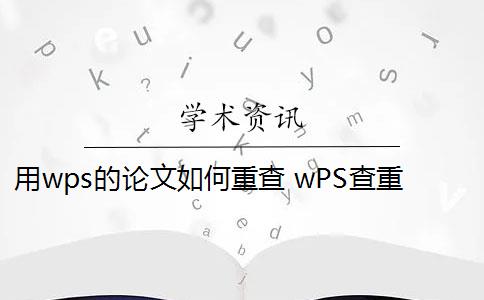 学术资讯

用wps的论文如何重查 wPS查重